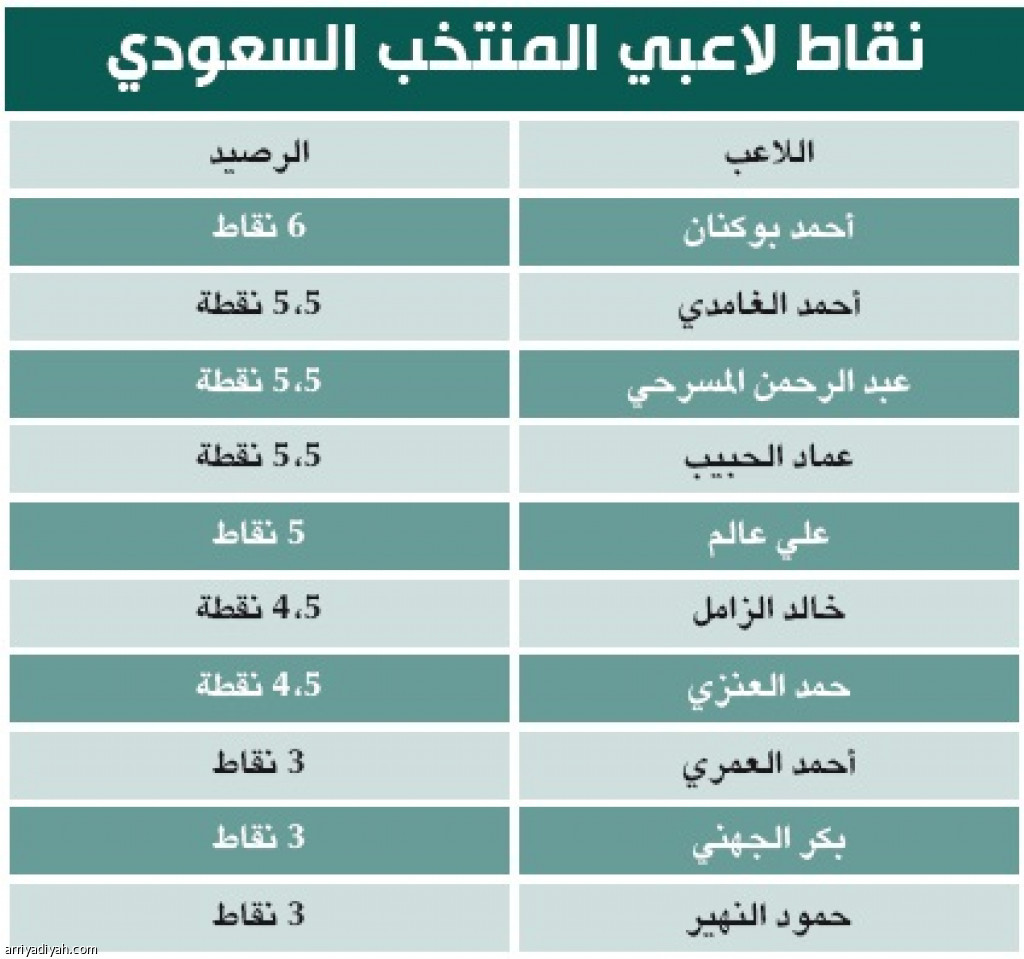 نقاط لاعبي المنتخب السعودي

| اللاعب | الرصيد |
|---|---|
| أحمد بوكنان | 6 نقاط |
| أحمد الغامدي | 5،5 نقطة |
| عبد الرحمن المسرحي | 5،5 نقطة |
| عماد الحبيب | 5،5 نقطة |
| علي عالم | 5 نقاط |
| خالد الزامل | 4،5 نقطة |
| حمد العنزي | 4،5 نقطة |
| أحمد العمري | 3 نقاط |
| بكر الجهني | 3 نقاط |
| حمود النهير | 3 نقاط |

arriyadiyah.com